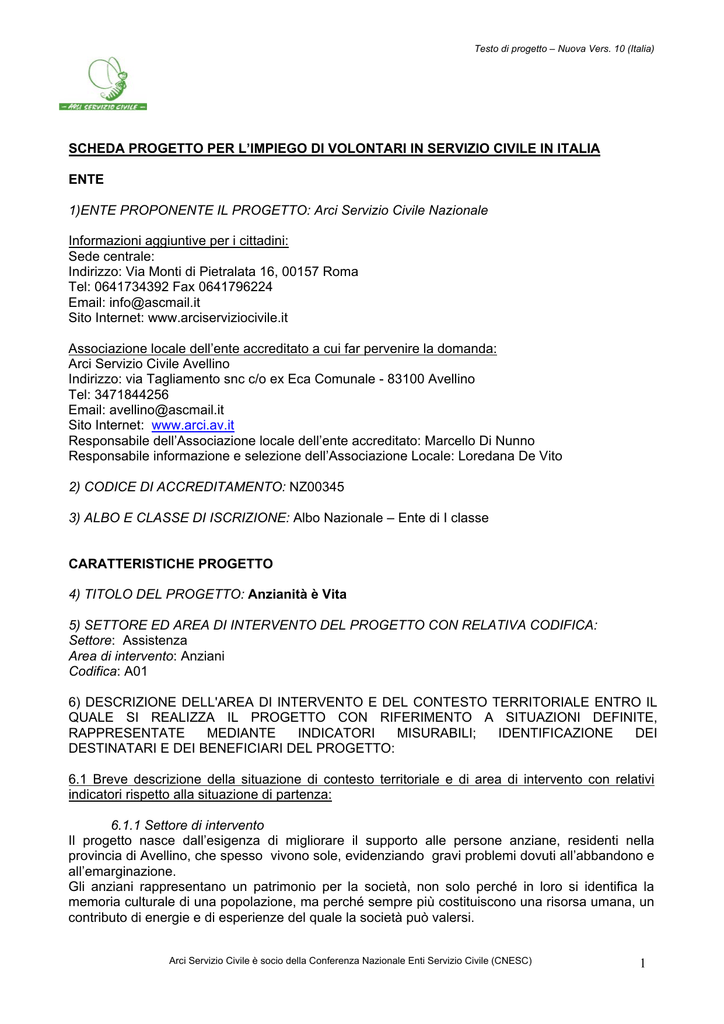 Testo di progetto – Nuova Vers. 10 (Italia)

ARCI SERVIZIO CIVILE

SCHEDA PROGETTO PER L'IMPIEGO DI VOLONTARI IN SERVIZIO CIVILE IN ITALIA

ENTE

1)ENTE PROPONENTE IL PROGETTO: Arci Servizio Civile Nazionale

Informazioni aggiuntive per i cittadini:
Sede centrale:
Indirizzo: Via Monti di Pietralata 16, 00157 Roma
Tel: 0641734392 Fax 0641796224
Email: info@ascmail.it
Sito Internet: www.arciserviziocivile.it

Associazione locale dell'ente accreditato a cui far pervenire la domanda:
Arci Servizio Civile Avellino
Indirizzo: via Tagliamento snc c/o ex Eca Comunale - 83100 Avellino
Tel: 3471844256
Email: avellino@ascmail.it
Sito Internet: www.arci.av.it
Responsabile dell'Associazione locale dell'ente accreditato: Marcello Di Nunno
Responsabile informazione e selezione dell'Associazione Locale: Loredana De Vito

2) CODICE DI ACCREDITAMENTO: NZ00345

3) ALBO E CLASSE DI ISCRIZIONE: Albo Nazionale – Ente di I classe

CARATTERISTICHE PROGETTO

4) TITOLO DEL PROGETTO: Anzianità è Vita

5) SETTORE ED AREA DI INTERVENTO DEL PROGETTO CON RELATIVA CODIFICA:
Settore: Assistenza
Area di intervento: Anziani
Codifica: A01

6) DESCRIZIONE DELL'AREA DI INTERVENTO E DEL CONTESTO TERRITORIALE ENTRO IL QUALE SI REALIZZA IL PROGETTO CON RIFERIMENTO A SITUAZIONI DEFINITE, RAPPRESENTATE MEDIANTE INDICATORI MISURABILI; IDENTIFICAZIONE DEI DESTINATARI E DEI BENEFICIARI DEL PROGETTO:

6.1 Breve descrizione della situazione di contesto territoriale e di area di intervento con relativi indicatori rispetto alla situazione di partenza:

6.1.1 Settore di intervento
Il progetto nasce dall'esigenza di migliorare il supporto alle persone anziane, residenti nella provincia di Avellino, che spesso vivono sole, evidenziando gravi problemi dovuti all'abbandono e all'emarginazione.
Gli anziani rappresentano un patrimonio per la società, non solo perché in loro si identifica la memoria culturale di una popolazione, ma perché sempre più costituiscono una risorsa umana, un contributo di energie e di esperienze del quale la società può valersi.

Arci Servizio Civile è socio della Conferenza Nazionale Enti Servizio Civile (CNESC)

1